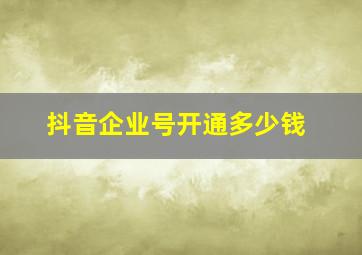 抖音企业号开通多少钱